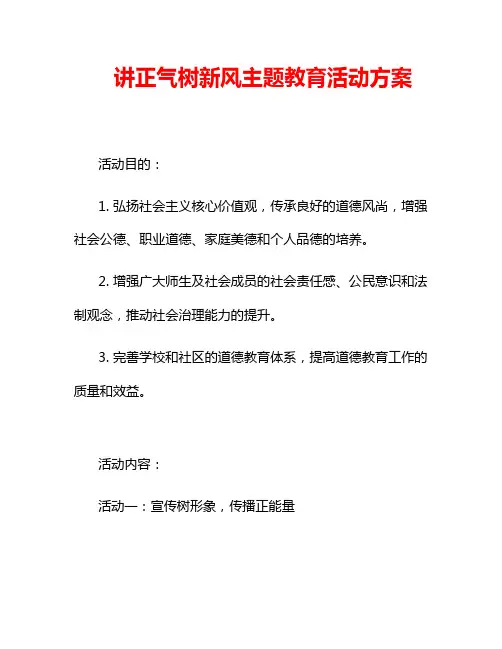 讲正气树新风主题教育活动方案

活动目的：

1. 弘扬社会主义核心价值观，传承良好的道德风尚，增强社会公德、职业道德、家庭美德和个人品德的培养。

2. 增强广大师生及社会成员的社会责任感、公民意识和法制观念，推动社会治理能力的提升。

3. 完善学校和社区的道德教育体系，提高道德教育工作的质量和效益。

活动内容：

活动一：宣传树形象，传播正能量